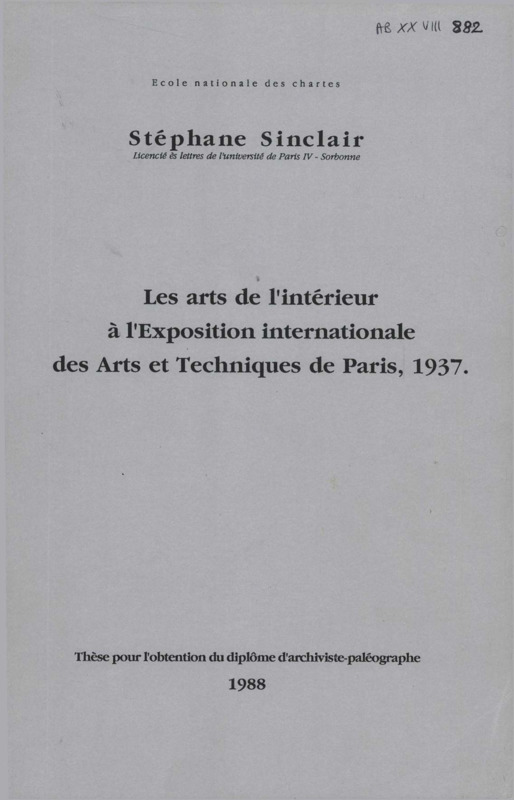 AB XX VIII 882

Ecole nationale des chartes

Stéphane Sinclair
Licencié ès lettres de l'université de Paris IV - Sorbonne

Les arts de l'intérieur
à l'Exposition internationale
des Arts et Techniques de Paris, 1937.

Thèse pour l'obtention du diplôme d'archiviste-paléographe
1988